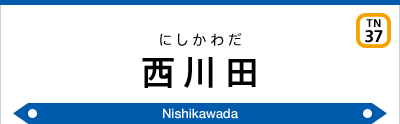 TN
37

にしかわだ
西川田

Nishikawada